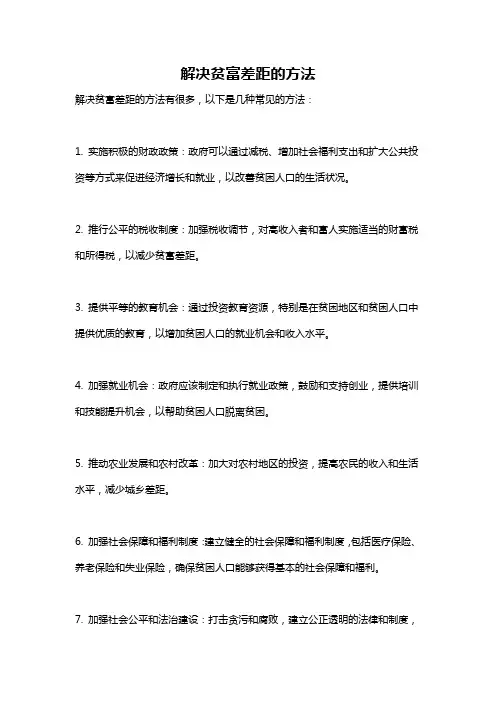 解决贫富差距的方法

解决贫富差距的方法有很多，以下是几种常见的方法：

1. 实施积极的财政政策：政府可以通过减税、增加社会福利支出和扩大公共投资等方式来促进经济增长和就业，以改善贫困人口的生活状况。

2. 推行公平的税收制度：加强税收调节，对高收入者和富人实施适当的财富税和所得税，以减少贫富差距。

3. 提供平等的教育机会：通过投资教育资源，特别是在贫困地区和贫困人口中提供优质的教育，以增加贫困人口的就业机会和收入水平。

4. 加强就业机会：政府应该制定和执行就业政策，鼓励和支持创业，提供培训和技能提升机会，以帮助贫困人口脱离贫困。

5. 推动农业发展和农村改革：加大对农村地区的投资，提高农民的收入和生活水平，减少城乡差距。

6. 加强社会保障和福利制度：建立健全的社会保障和福利制度，包括医疗保险、养老保险和失业保险，确保贫困人口能够获得基本的社会保障和福利。

7. 加强社会公平和法治建设：打击贪污和腐败，建立公正透明的法律和制度，